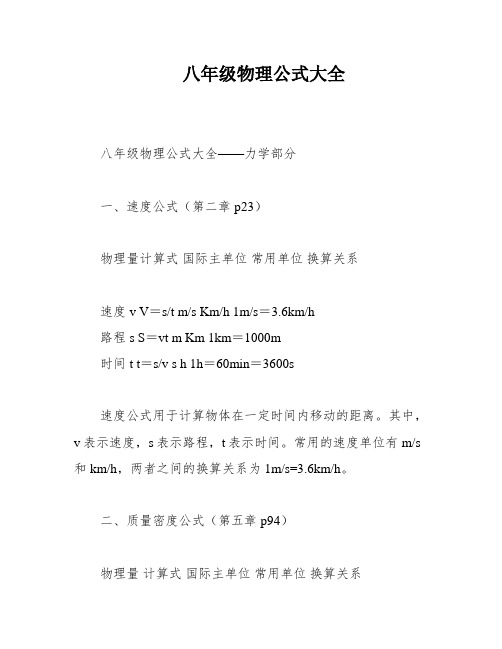 八年级物理公式大全

八年级物理公式大全——力学部分

一、速度公式（第二章 p23）

物理量计算式 国际主单位 常用单位 换算关系

速度 v V＝s/t m/s Km/h 1m/s＝3.6km/h
路程 s S＝vt m Km 1km＝1000m
时间 t t＝s/v s h 1h＝60min＝3600s

速度公式用于计算物体在一定时间内移动的距离。其中，v 表示速度，s 表示路程，t 表示时间。常用的速度单位有 m/s 和 km/h，两者之间的换算关系为 1m/s=3.6km/h。

二、质量密度公式（第五章 p94）

物理量 计算式 国际主单位 常用单位 换算关系